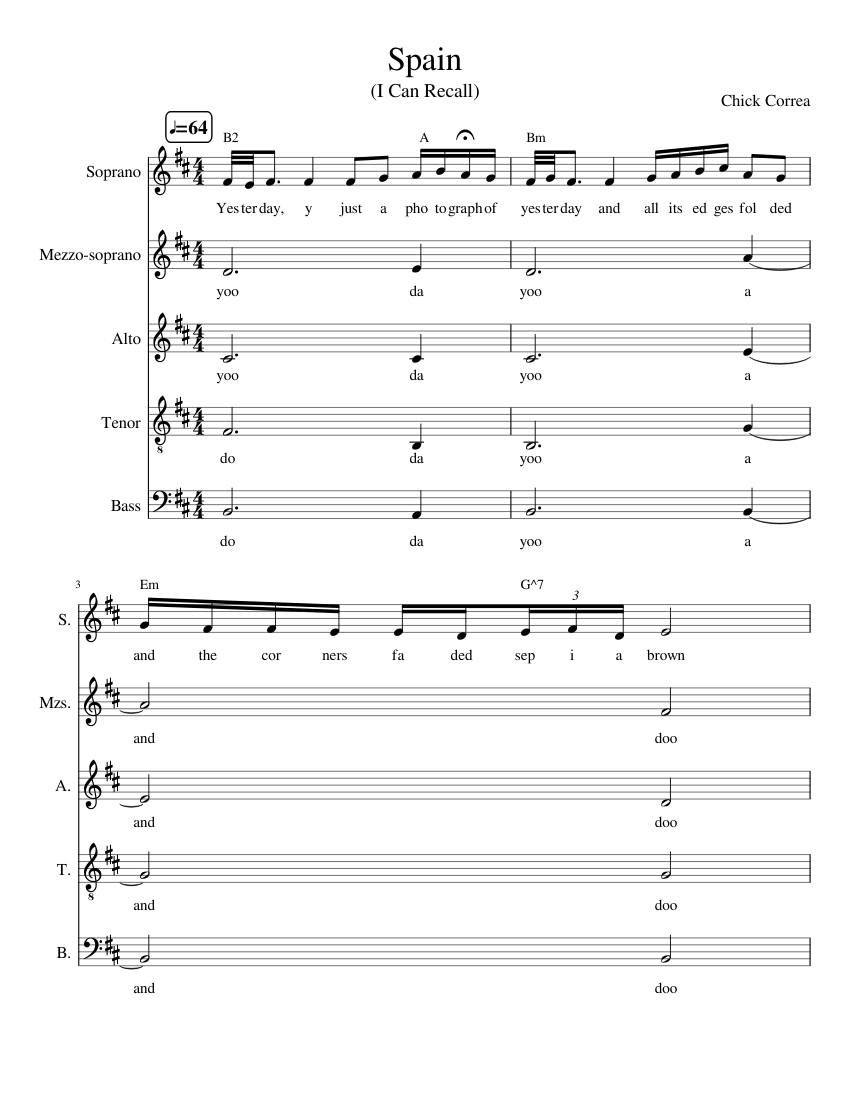 Spain
(I Can Recall)

Chick Correa

♩=64

B2 A Bm

Soprano
Yes ter day, y just a pho to graph of yes ter day and all its ed ges fol ded

Mezzo-soprano
yoo da yoo a

Alto
yoo da yoo a

Tenor
do da yoo a

Bass
do da yoo a

3
Em G^7
3

S.
and the cor ners fa ded sep i a brown

Mzs.
and doo

A.
and doo

T.
and doo

B.
and doo